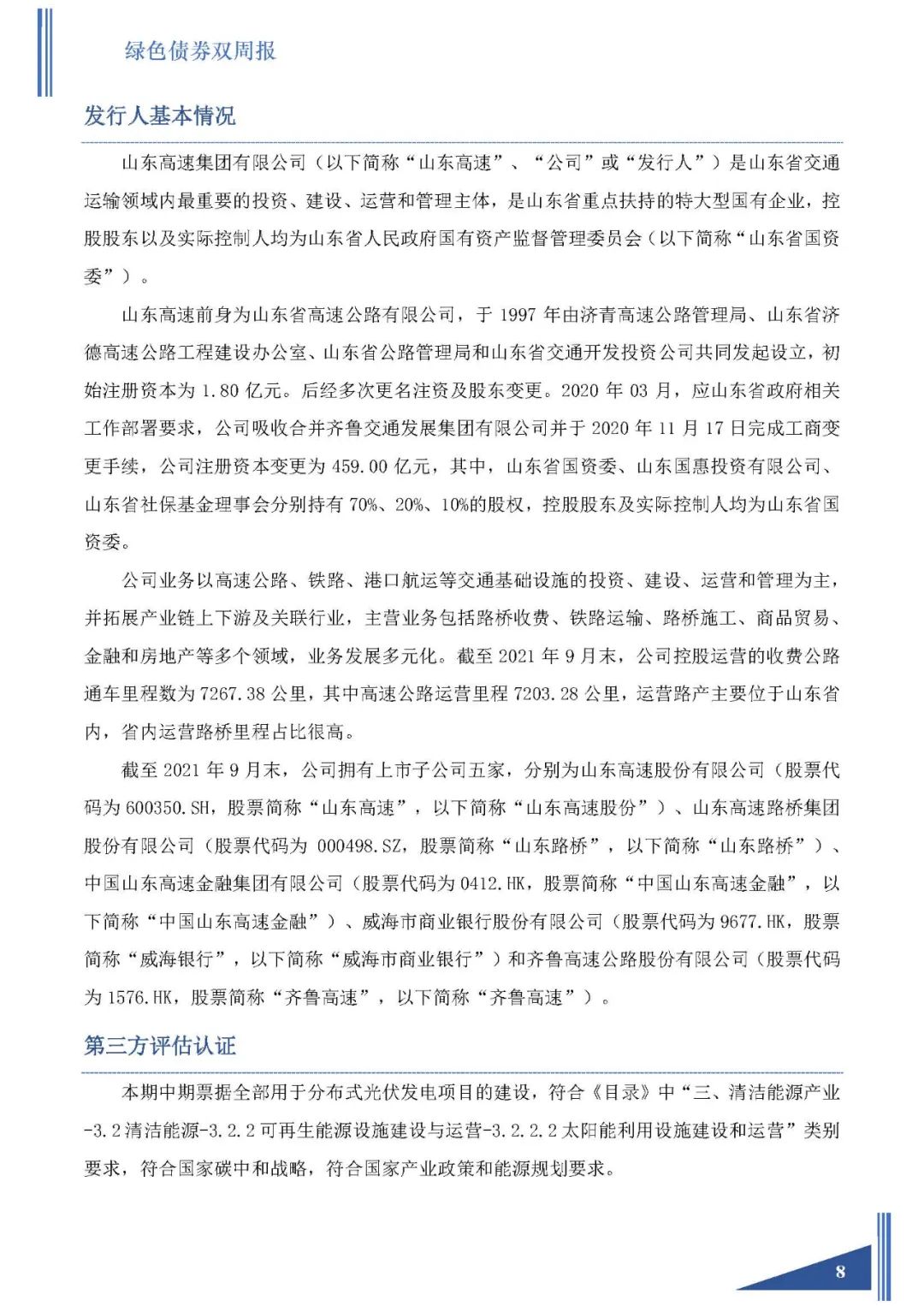 绿色债券双周报

发行人基本情况

山东高速集团有限公司（以下简称“山东高速”、“公司”或“发行人”）是山东省交通运输领域内最重要的投资、建设、运营和管理主体，是山东省重点扶持的特大型国有企业，控股股东以及实际控制人均为山东省人民政府国有资产监督管理委员会（以下简称“山东省国资委”）。

山东高速前身为山东省高速公路有限公司，于 1997 年由济青高速公路管理局、山东省济德高速公路工程建设办公室、山东省公路管理局和山东省交通开发投资公司共同发起设立，初始注册资本为 1.80 亿元。后经多次更名注资及股东变更。2020 年 03 月，应山东省政府相关工作部署要求，公司吸收合并齐鲁交通发展集团有限公司并于 2020 年 11 月 17 日完成工商变更手续，公司注册资本变更为 459.00 亿元，其中，山东省国资委、山东国惠投资有限公司、山东省社保基金理事会分别持有 70%、20%、10%的股权，控股股东及实际控制人均为山东省国资委。

公司业务以高速公路、铁路、港口航运等交通基础设施的投资、建设、运营和管理为主，并拓展产业链上下游及关联行业，主营业务包括路桥收费、铁路运输、路桥施工、商品贸易、金融和房地产等多个领域，业务发展多元化。截至 2021 年 9 月末，公司控股运营的收费公路通车里程数为 7267.38 公里，其中高速公路运营里程 7203.28 公里，运营路产主要位于山东省内，省内运营路桥里程占比很高。

截至 2021 年 9 月末，公司拥有上市子公司五家，分别为山东高速股份有限公司（股票代码为 600350.SH，股票简称“山东高速”，以下简称“山东高速股份”）、山东高速路桥集团股份有限公司（股票代码为 000498.SZ，股票简称“山东路桥”，以下简称“山东路桥”）、中国山东高速金融集团有限公司（股票代码为 0412.HK，股票简称“中国山东高速金融”，以下简称“中国山东高速金融”）、威海市商业银行股份有限公司（股票代码为 9677.HK，股票简称“威海银行”，以下简称“威海市商业银行”）和齐鲁高速公路股份有限公司（股票代码为 1576.HK，股票简称“齐鲁高速”，以下简称“齐鲁高速”）。

第三方评估认证

本期中期票据全部用于分布式光伏发电项目的建设，符合《目录》中“三、清洁能源产业-3.2 清洁能源-3.2.2 可再生能源设施建设与运营-3.2.2.2 太阳能利用设施建设和运营”类别要求，符合国家碳中和战略，符合国家产业政策和能源规划要求。

8